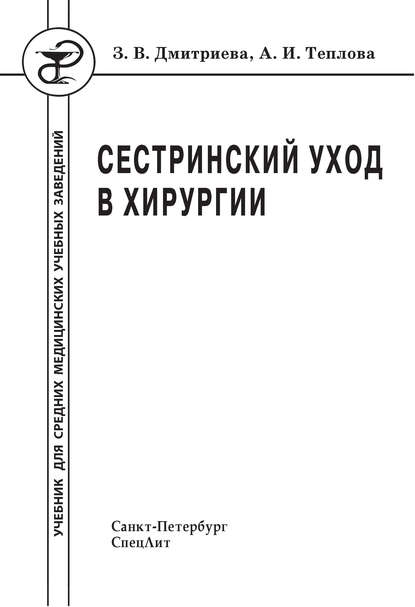 З. В. Дмитриева, А. И. Теплова

УЧЕБНИК ДЛЯ СРЕДНИХ МЕДИЦИНСКИХ УЧЕБНЫХ ЗАВЕДЕНИЙ

СЕСТРИНСКИЙ УХОД В ХИРУРГИИ

Санкт-Петербург
СпецЛит